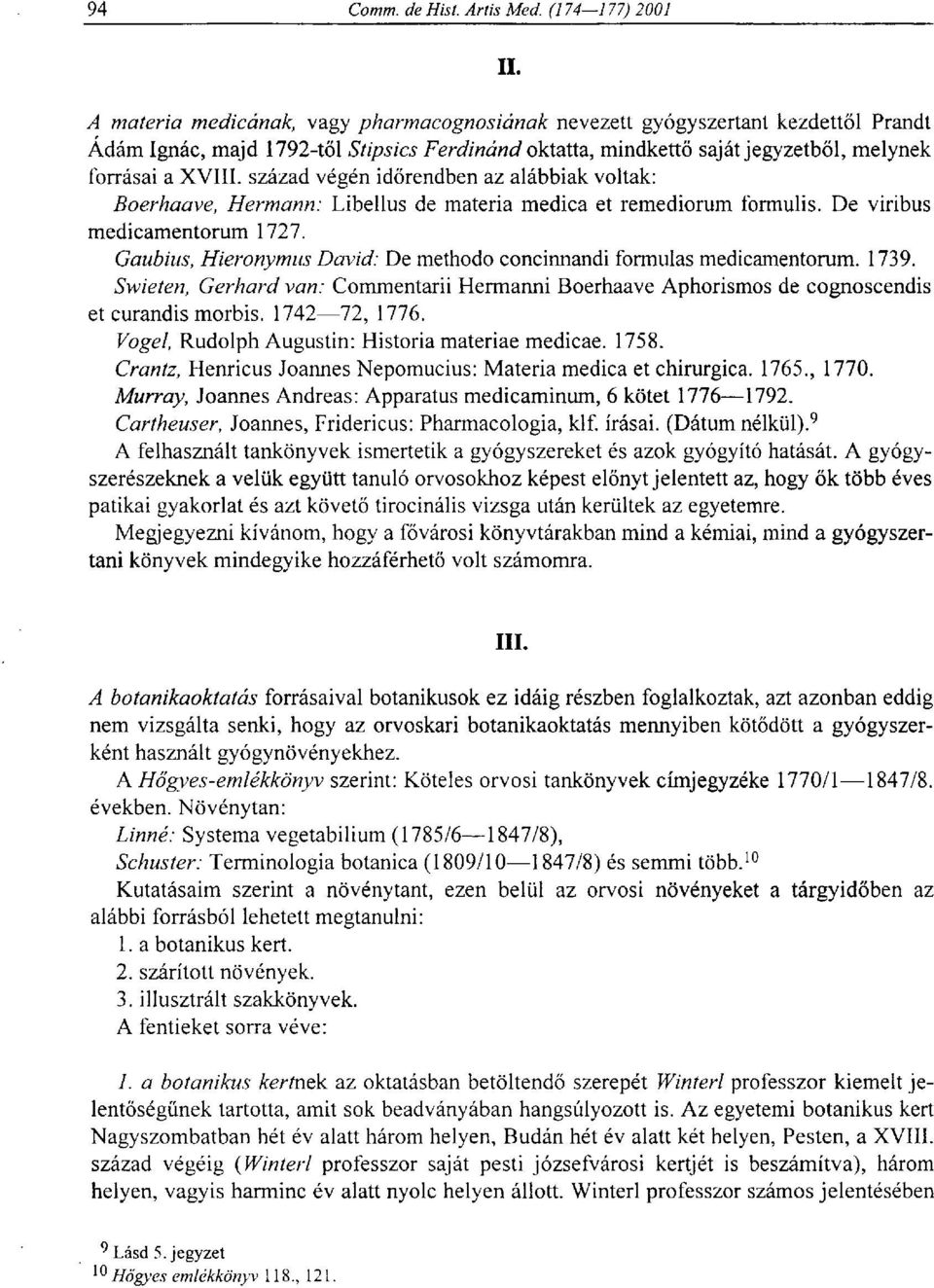 94 Comm. de Hist. Artis Med. (174—177) 2001

II.

A materia medicának, vagy pharmacognosiának nevezett gyógyszertant kezdettől Prandt Ádám Ignác, majd 1792-től Stipsics Ferdinánd oktatta, mindkettő saját jegyzetből, melynek forrásai a XVIII. század végén időrendben az alábbiak voltak:

Boerhaave, Hermann: Libellus de materia medica et remediorum formulis. De viribus medicamentorum 1727.

Gaubius, Hieronymus David: De methodo concinnandi formulas medicamentorum. 1739.

Swieten, Gerhard van: Commentarii Hermanni Boerhaave Aphorismos de cognoscendis et curandis morbis. 1742—72, 1776.

Vogel, Rudolph Augustin: Historia materiae medicae. 1758.

Crantz, Henricus Joannes Nepomucius: Materia medica et chirurgica. 1765., 1770.

Murray, Joannes Andreas: Apparatus medicaminum, 6 kötet 1776—1792.

Cartheuser, Joannes, Fridericus: Pharmacologia, klf. írásai. (Dátum nélkül).$^9$

A felhasznált tankönyvek ismertetik a gyógyszereket és azok gyógyító hatását. A gyógyszerészeknek a velük együtt tanuló orvosokhoz képest előnyt jelentett az, hogy ők több éves patikai gyakorlat és azt követő tirocinális vizsga után kerültek az egyetemre.

Megjegyezni kívánom, hogy a fővárosi könyvtárakban mind a kémiai, mind a gyógyszertani könyvek mindegyike hozzáférhető volt számomra.

III.

A botanikaoktatás forrásaival botanikusok ez idáig részben foglalkoztak, azt azonban eddig nem vizsgálta senki, hogy az orvoskari botanikaoktatás mennyiben kötődött a gyógyszerként használt gyógynövényekhez.

A Hőgyes-emlékkönyv szerint: Köteles orvosi tankönyvek címjegyzéke 1770/1—1847/8. években. Növénytan:

Linné: Systema vegetabilium (1785/6—1847/8),

Schuster: Terminologia botanica (1809/10—1847/8) és semmi több.$^{10}$

Kutatásaim szerint a növénytant, ezen belül az orvosi növényeket a tárgyidőben az alábbi forrásból lehetett megtanulni:

1. a botanikus kert.
2. szárított növények.
3. illusztrált szakkönyvek.

A fentieket sorra véve:

1. a botanikus kertnek az oktatásban betöltendő szerepét Winterl professzor kiemelt jelentőségűnek tartotta, amit sok beadványában hangsúlyozott is. Az egyetemi botanikus kert Nagyszombatban hét év alatt három helyen, Budán hét év alatt két helyen, Pesten, a XVIII. század végéig (Winterl professzor saját pesti józsefvárosi kertjét is beszámítva), három helyen, vagyis harminc év alatt nyolc helyen állott. Winterl professzor számos jelentésében

$^9$ Lásd 5. jegyzet
$^{10}$ Hőgyes emlékkönyv 118., 121.